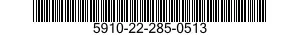 5910-22-285-0513